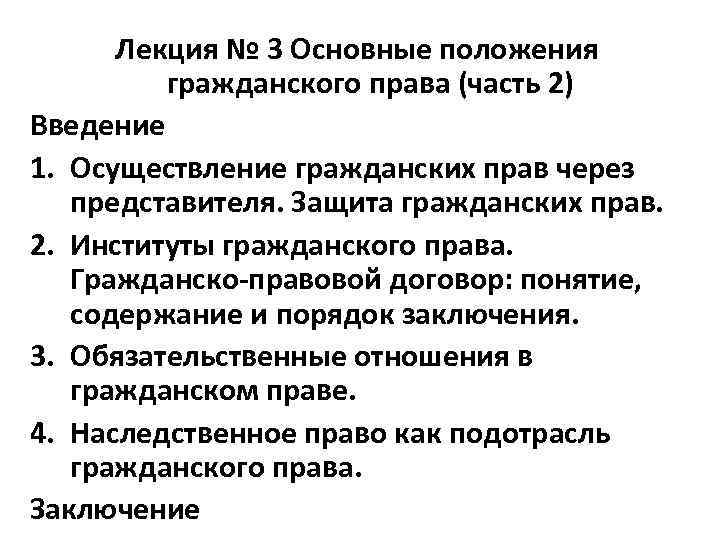 Лекция № 3 Основные положения гражданского права (часть 2)

Введение

1. Осуществление гражданских прав через представителя. Защита гражданских прав.
2. Институты гражданского права. Гражданско-правовой договор: понятие, содержание и порядок заключения.
3. Обязательственные отношения в гражданском праве.
4. Наследственное право как подотрасль гражданского права.

Заключение